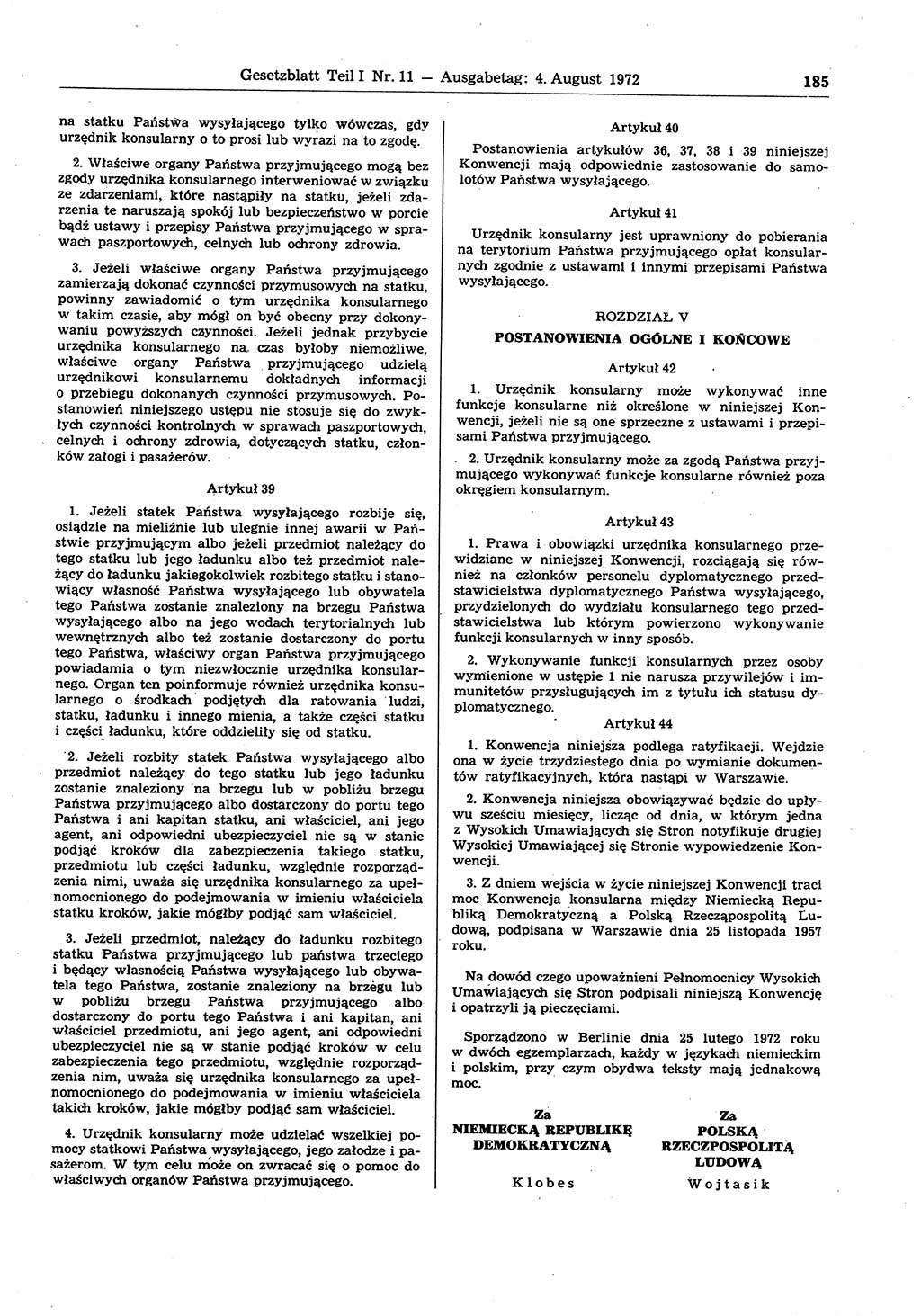 Gesetzblatt Teil I Nr. 11 — Ausgabetag: 4. August 1972 185

na statku Państwa wysyłającego tylko wówczas, gdy urzędnik konsularny o to prosi lub wyrazi na to zgodę.

2. Właściwe organy Państwa przyjmującego mogą bez zgody urzędnika konsularnego interweniować w związku ze zdarzeniami, które nastąpiły na statku, jeżeli zdarzenia te naruszają spokój lub bezpieczeństwo w porcie bądź ustawy i przepisy Państwa przyjmującego w sprawach paszportowych, celnych lub ochrony zdrowia.

3. Jeżeli właściwe organy Państwa przyjmującego zamierzają dokonać czynności przymusowych na statku, powinny zawiadomić o tym urzędnika konsularnego w takim czasie, aby mógł on być obecny przy dokonywaniu powyższych czynności. Jeżeli jednak przybycie urzędnika konsularnego na czas byłoby niemożliwe, właściwe organy Państwa przyjmującego udzielą urzędnikowi konsularnemu dokładnych informacji o przebiegu dokonanych czynności przymusowych. Postanowień niniejszego ustępu nie stosuje się do zwykłych czynności kontrolnych w sprawach paszportowych, celnych i ochrony zdrowia, dotyczących statku, członków załogi i pasażerów.

Artykuł 39

1. Jeżeli statek Państwa wysyłającego rozbije się, osiądzie na mieliźnie lub ulegnie innej awarii w Państwie przyjmującym albo jeżeli przedmiot należący do tego statku lub jego ładunku albo też przedmiot należący do ładunku jakiegokolwiek rozbitego statku i stanowiący własność Państwa wysyłającego lub obywatela tego Państwa zostanie znaleziony na brzegu Państwa wysyłającego albo na jego wodach terytorialnych lub wewnętrznych albo też zostanie dostarczony do portu tego Państwa, właściwy organ Państwa przyjmującego powiadamia o tym niezwłocznie urzędnika konsularnego. Organ ten poinformuje również urzędnika konsularnego o środkach podjętych dla ratowania ludzi, statku, ładunku i innego mienia, a także części statku i części ładunku, które oddzieliły się od statku.

2. Jeżeli rozbity statek Państwa wysyłającego albo przedmiot należący do tego statku lub jego ładunku zostanie znaleziony na brzegu lub w pobliżu brzegu Państwa przyjmującego albo dostarczony do portu tego Państwa i ani kapitan statku, ani właściciel, ani jego agent, ani odpowiedni ubezpieczyciel nie są w stanie podjąć kroków dla zabezpieczenia takiego statku, przedmiotu lub części ładunku, względnie rozporządzenia nimi, uważa się urzędnika konsularnego za upełnomocnionego do podejmowania w imieniu właściciela statku kroków, jakie mógłby podjąć sam właściciel.

3. Jeżeli przedmiot, należący do ładunku rozbitego statku Państwa przyjmującego lub państwa trzeciego i będący własnością Państwa wysyłającego lub obywatela tego Państwa, zostanie znaleziony na brzegu lub w pobliżu brzegu Państwa przyjmującego albo dostarczony do portu tego Państwa i ani kapitan, ani właściciel przedmiotu, ani jego agent, ani odpowiedni ubezpieczyciel nie są w stanie podjąć kroków w celu zabezpieczenia tego przedmiotu, względnie rozporządzenia nim, uważa się urzędnika konsularnego za upełnomocnionego do podejmowania w imieniu właściciela takich kroków, jakie mógłby podjąć sam właściciel.

4. Urzędnik konsularny może udzielać wszelkiej pomocy statkowi Państwa wysyłającego, jego załodze i pasażerom. W tym celu może on zwracać się o pomoc do właściwych organów Państwa przyjmującego.

Artykuł 40

Postanowienia artykułów 36, 37, 38 i 39 niniejszej Konwencji mają odpowiednie zastosowanie do samolotów Państwa wysyłającego.

Artykuł 41

Urzędnik konsularny jest uprawniony do pobierania na terytorium Państwa przyjmującego opłat konsularnych zgodnie z ustawami i innymi przepisami Państwa wysyłającego.

ROZDZIAŁ V

POSTANOWIENIA OGÓLNE I KOŃCOWE

Artykuł 42

1. Urzędnik konsularny może wykonywać inne funkcje konsularne niż określone w niniejszej Konwencji, jeżeli nie są one sprzeczne z ustawami i przepisami Państwa przyjmującego.

2. Urzędnik konsularny może za zgodą Państwa przyjmującego wykonywać funkcje konsularne również poza okręgiem konsularnym.

Artykuł 43

1. Prawa i obowiązki urzędnika konsularnego przewidziane w niniejszej Konwencji, rozciągają się również na członków personelu dyplomatycznego przedstawicielstwa dyplomatycznego Państwa wysyłającego, przydzielonych do wydziału konsularnego tego przedstawicielstwa lub którym powierzono wykonywanie funkcji konsularnych w inny sposób.

2. Wykonywanie funkcji konsularnych przez osoby wymienione w ustępie 1 nie narusza przywilejów i immunitetów przysługujących im z tytułu ich statusu dyplomatycznego.

Artykuł 44

1. Konwencja niniejsza podlega ratyfikacji. Wejdzie ona w życie trzydziestego dnia po wymianie dokumentów ratyfikacyjnych, która nastąpi w Warszawie.

2. Konwencja niniejsza obowiązywać będzie do upływu sześciu miesięcy, licząc od dnia, w którym jedna z Wysokich Umawiających się Stron notyfikuje drugiej Wysokiej Umawiającej się Stronie wypowiedzenie Konwencji.

3. Z dniem wejścia w życie niniejszej Konwencji traci moc Konwencja konsularna między Niemiecką Republiką Demokratyczną a Polską Rzecząpospolitą Ludową, podpisana w Warszawie dnia 25 listopada 1957 roku.

Na dowód czego upoważnieni Pełnomocnicy Wysokich Umawiających się Stron podpisali niniejszą Konwencję i opatrzyli ją pieczęciami.

Sporządzono w Berlinie dnia 25 lutego 1972 roku w dwóch egzemplarzach, każdy w językach niemieckim i polskim, przy czym obydwa teksty mają jednakową moc.

Za
NIEMIECKĄ REPUBLIKĘ DEMOKRATYCZNĄ

Klobes

Za
POLSKĄ RZECZPOSPOLITĄ LUDOWĄ

Wojtasik